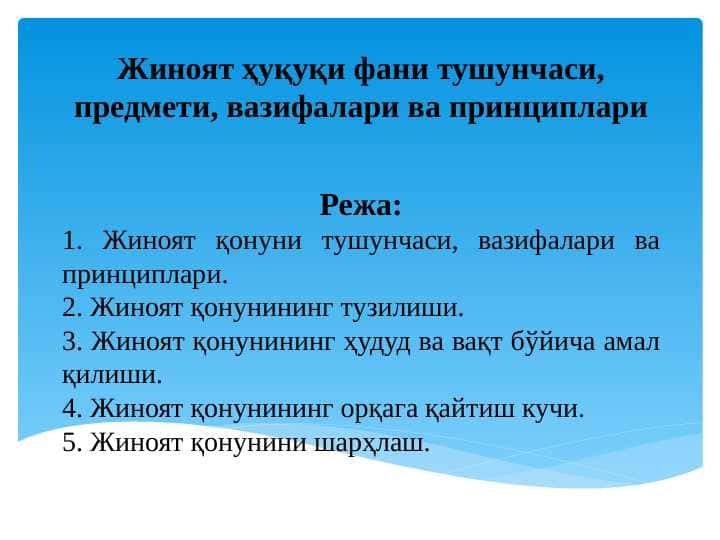 Жиноят ҳуқуқи фани тушунчаси, предмети, вазифалари ва принциплари

Режа:

1. Жиноят қонуни тушунчаси, вазифалари ва принциплари.
2. Жиноят қонунининг тузилиши.
3. Жиноят қонунининг ҳудуд ва вақт бўйича амал қилиши.
4. Жиноят қонунининг орқага қайтиш кучи.
5. Жиноят қонунини шарҳлаш.